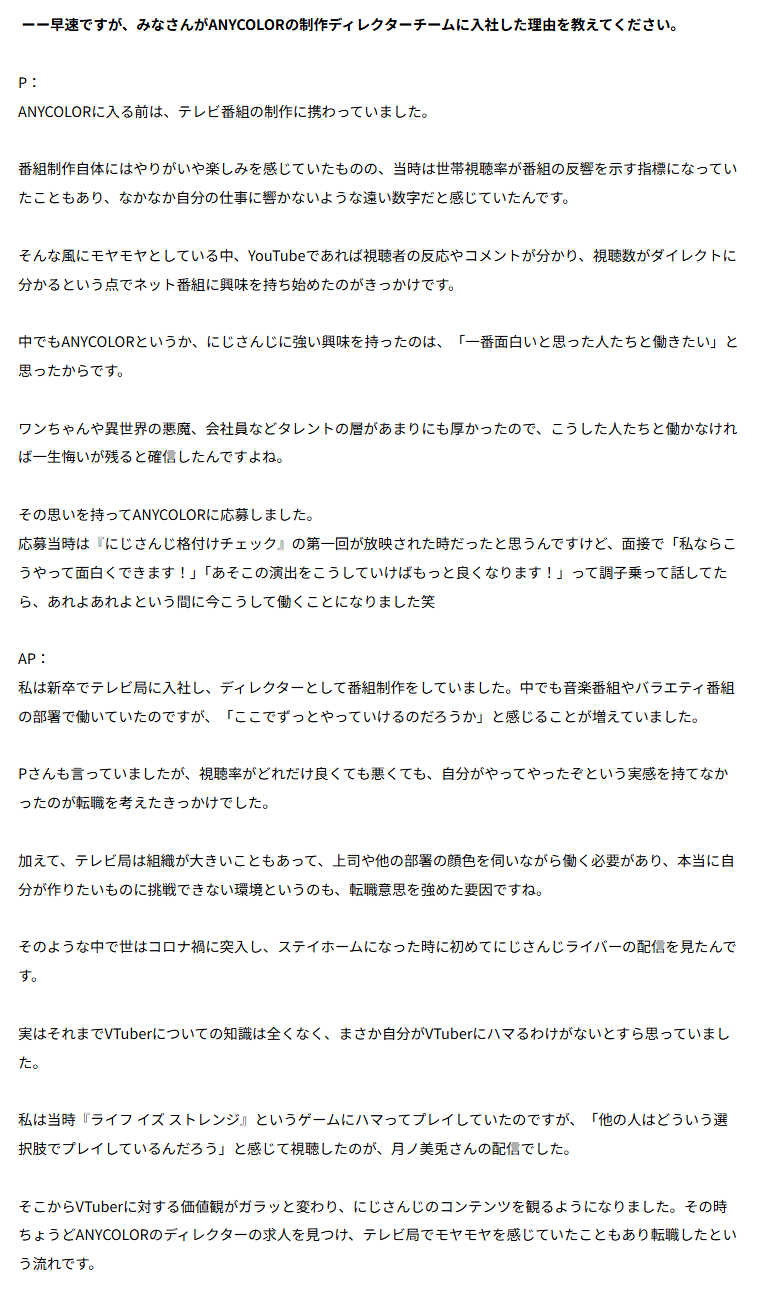 ーー早速ですが、みなさんがANYCOLORの制作ディレクターチームに入社した理由を教えてください。

P：
ANYCOLORに入る前は、テレビ番組の制作に携わっていました。

番組制作自体にはやりがいや楽しみを感じていたものの、当時は世帯視聴率が番組の反響を示す指標になっていたこともあり、なかなか自分の仕事に響かないような遠い数字だと感じていたんです。

そんな風にモヤモヤとしている中、YouTubeであれば視聴者の反応やコメントが分かり、視聴数がダイレクトに分かるという点でネット番組に興味を持ち始めたのがきっかけです。

中でもANYCOLORというか、にじさんじに強い興味を持ったのは、「一番面白いと思った人たちと働きたい」と思ったからです。

ワンちゃんや異世界の悪魔、会社員などタレントの層があまりにも厚かったので、こうした人たちと働かなければ一生悔いが残ると確信したんですよね。

その思いを持ってANYCOLORに応募しました。
応募当時は『にじさんじ格付けチェック』の第一回が放映された時だったと思うんですけど、面接で「私ならこうやって面白くできます！」「あそこの演出をこうしていけばもっと良くなります！」って調子乗って話してたら、あれよあれよという間に今こうして働くことになりました笑

AP：
私は新卒でテレビ局に入社し、ディレクターとして番組制作をしていました。中でも音楽番組やバラエティ番組の部署で働いていたのですが、「ここでずっとやっていけるのだろうか」と感じることが増えていました。

Pさんも言っていましたが、視聴率がどれだけ良くても悪くても、自分がやってやったぞという実感を持てなかったのが転職を考えたきっかけでした。

加えて、テレビ局は組織が大きいこともあって、上司や他の部署の顔色を伺いながら働く必要があり、本当に自分が作りたいものに挑戦できない環境というのも、転職意思を強めた要因ですね。

そのような中で世はコロナ禍に突入し、ステイホームになった時に初めてにじさんじライバーの配信を見たんです。

実はそれまでVTuberについての知識は全くなく、まさか自分がVTuberにハマるわけがないとすら思っていました。

私は当時『ライフ イズ ストレンジ』というゲームにハマってプレイしていたのですが、「他の人はどういう選択肢でプレイしているんだろう」と感じて視聴したのが、月ノ美兎さんの配信でした。

そこからVTuberに対する価値観がガラッと変わり、にじさんじのコンテンツを観るようになりました。その時ちょうどANYCOLORのディレクターの求人を見つけ、テレビ局でモヤモヤを感じていたこともあり転職したという流れです。